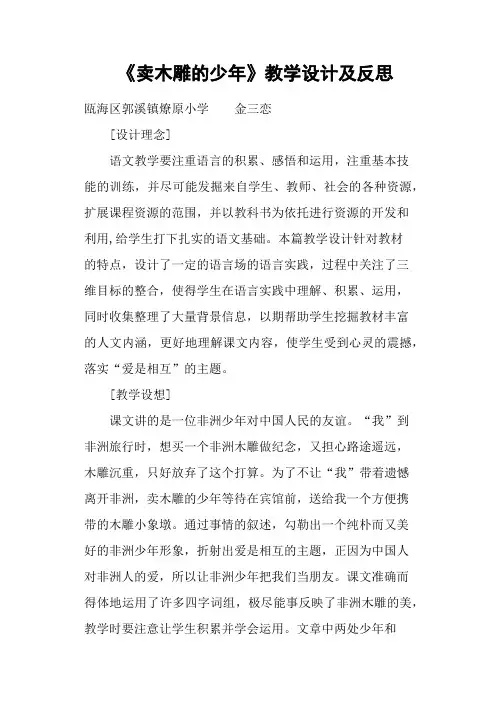 《卖木雕的少年》教学设计及反思

瓯海区郭溪镇燎原小学　　金三恋

［设计理念］

语文教学要注重语言的积累、感悟和运用，注重基本技能的训练，并尽可能发掘来自学生、教师、社会的各种资源，扩展课程资源的范围，并以教科书为依托进行资源的开发和利用，给学生打下扎实的语文基础。本篇教学设计针对教材的特点，设计了一定的语言场的语言实践，过程中关注了三维目标的整合，使得学生在语言实践中理解、积累、运用，同时收集整理了大量背景信息，以期帮助学生挖掘教材丰富的人文内涵，更好地理解课文内容，使学生受到心灵的震撼，落实“爱是相互”的主题。

［教学设想］

课文讲的是一位非洲少年对中国人民的友谊。“我”到非洲旅行时，想买一个非洲木雕做纪念，又担心路途遥远，木雕沉重，只好放弃了这个打算。为了不让“我”带着遗憾离开非洲，卖木雕的少年等待在宾馆前，送给我一个方便携带的木雕小象墩。通过事情的叙述，勾勒出一个纯朴而又美好的非洲少年形象，折射出爱是相互的主题，正因为中国人对非洲人的爱，所以让非洲少年把我们当朋友。课文准确而得体地运用了许多四字词组，极尽能事反映了非洲木雕的美，教学时要注意让学生积累并学会运用。文章中两处少年和